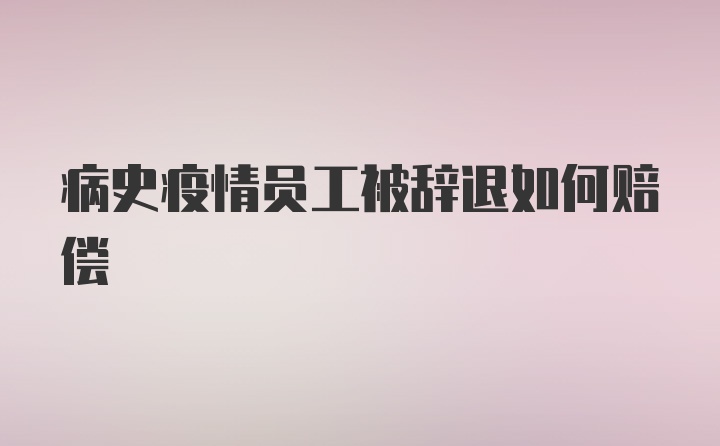 病史疫情员工被辞退如何赔偿